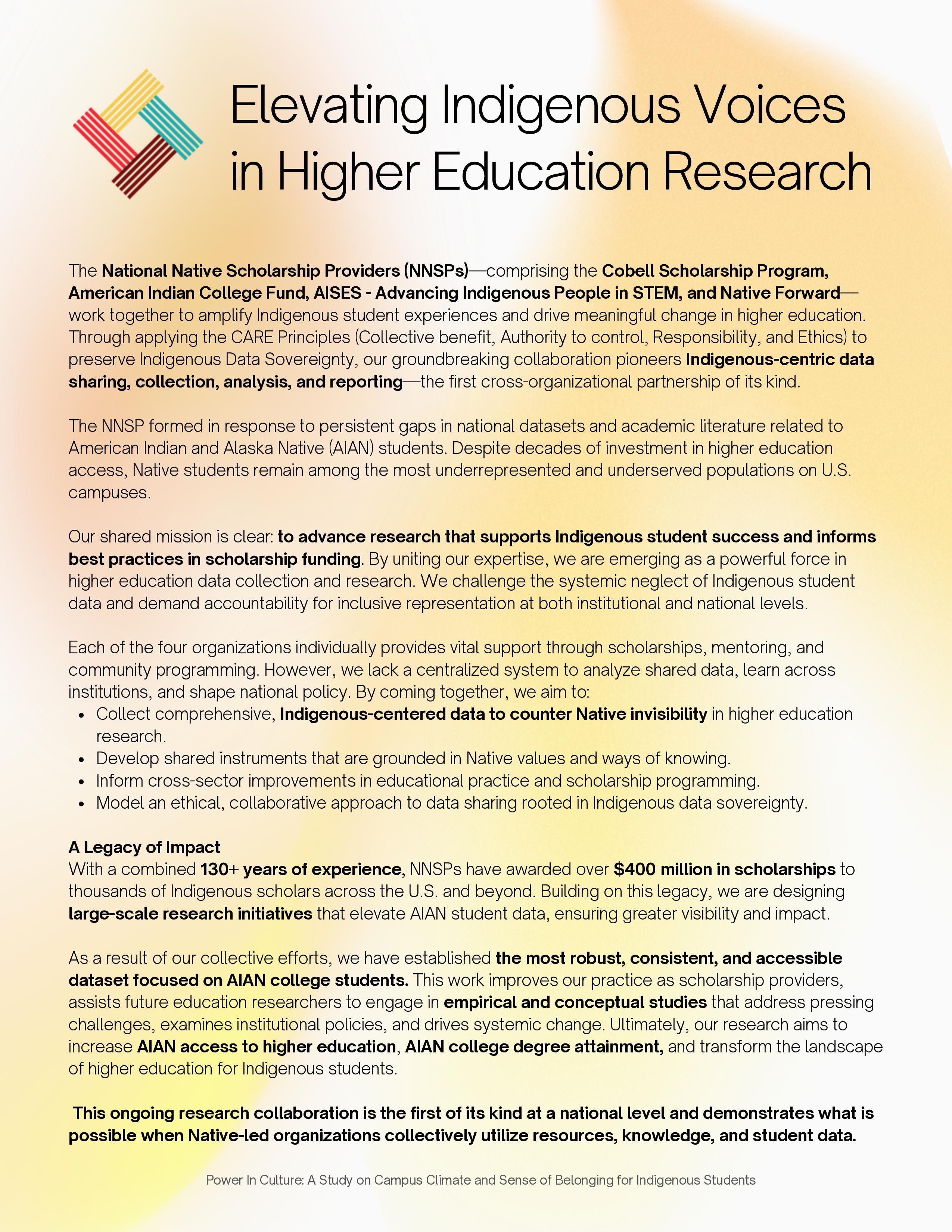 Elevating Indigenous Voices in Higher Education Research

The National Native Scholarship Providers (NNSPs)—comprising the Cobell Scholarship Program, American Indian College Fund, AISES - Advancing Indigenous People in STEM, and Native Forward—work together to amplify Indigenous student experiences and drive meaningful change in higher education. Through applying the CARE Principles (Collective benefit, Authority to control, Responsibility, and Ethics) to preserve Indigenous Data Sovereignty, our groundbreaking collaboration pioneers Indigenous-centric data sharing, collection, analysis, and reporting—the first cross-organizational partnership of its kind.

The NNSP formed in response to persistent gaps in national datasets and academic literature related to American Indian and Alaska Native (AIAN) students. Despite decades of investment in higher education access, Native students remain among the most underrepresented and underserved populations on U.S. campuses.

Our shared mission is clear: to advance research that supports Indigenous student success and informs best practices in scholarship funding. By uniting our expertise, we are emerging as a powerful force in higher education data collection and research. We challenge the systemic neglect of Indigenous student data and demand accountability for inclusive representation at both institutional and national levels.

Each of the four organizations individually provides vital support through scholarships, mentoring, and community programming. However, we lack a centralized system to analyze shared data, learn across institutions, and shape national policy. By coming together, we aim to:
• Collect comprehensive, Indigenous-centered data to counter Native invisibility in higher education research.
• Develop shared instruments that are grounded in Native values and ways of knowing.
• Inform cross-sector improvements in educational practice and scholarship programming.
• Model an ethical, collaborative approach to data sharing rooted in Indigenous data sovereignty.

A Legacy of Impact
With a combined 130+ years of experience, NNSPs have awarded over $400 million in scholarships to thousands of Indigenous scholars across the U.S. and beyond. Building on this legacy, we are designing large-scale research initiatives that elevate AIAN student data, ensuring greater visibility and impact.

As a result of our collective efforts, we have established the most robust, consistent, and accessible dataset focused on AIAN college students. This work improves our practice as scholarship providers, assists future education researchers to engage in empirical and conceptual studies that address pressing challenges, examines institutional policies, and drives systemic change. Ultimately, our research aims to increase AIAN access to higher education, AIAN college degree attainment, and transform the landscape of higher education for Indigenous students.

This ongoing research collaboration is the first of its kind at a national level and demonstrates what is possible when Native-led organizations collectively utilize resources, knowledge, and student data.

Power In Culture: A Study on Campus Climate and Sense of Belonging for Indigenous Students